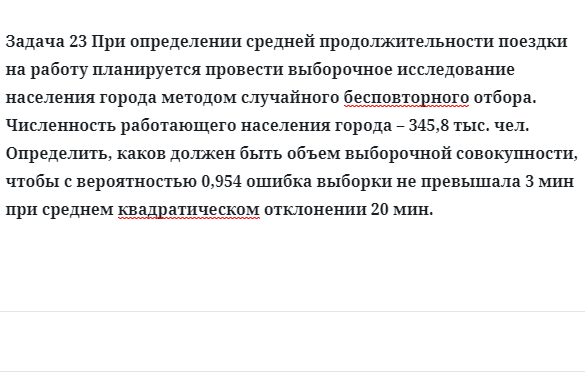 Задача 23 При определении средней продолжительности поездки на работу планируется провести выборочное исследование населения города методом случайного бесповторного отбора. Численность работающего населения города – 345,8 тыс. чел. Определить, каков должен быть объем выборочной совокупности, чтобы с вероятностью 0,954 ошибка выборки не превышала 3 мин при среднем квадратическом отклонении 20 мин.